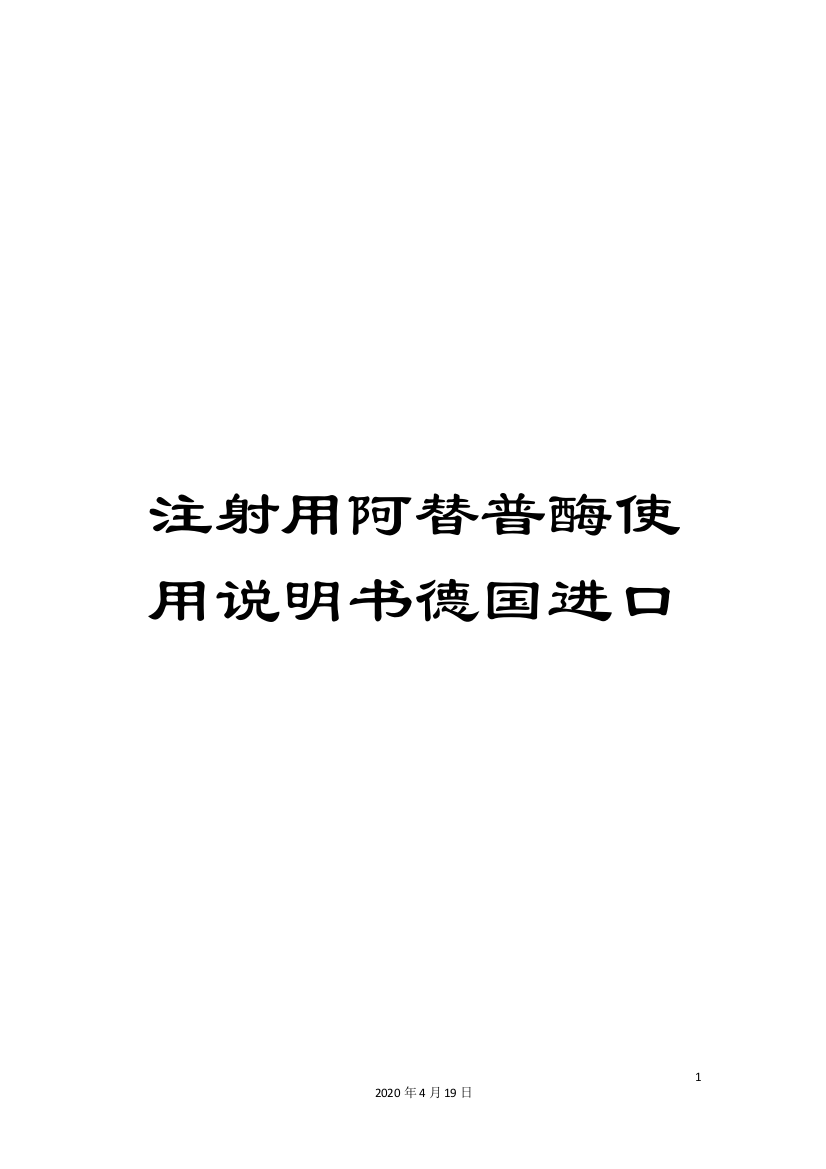 注射用阿替普酶使用说明书德国进口

1

2020年4月19日